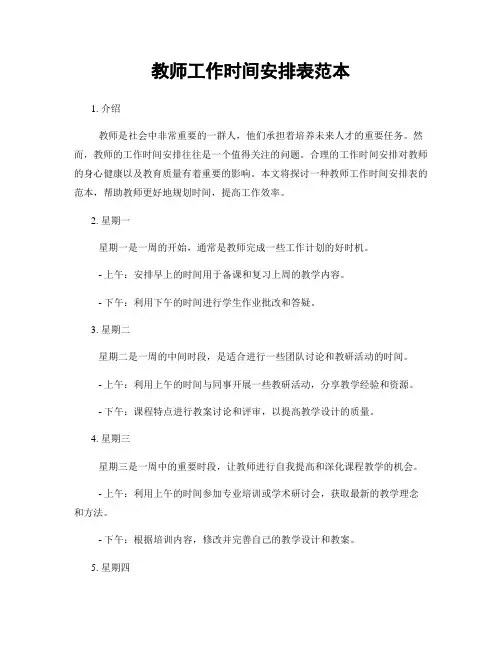 教师工作时间安排表范本

1. 介绍

教师是社会中非常重要的一群人，他们承担着培养未来人才的重要任务。然而，教师的工作时间安排往往是一个值得关注的问题。合理的工作时间安排对教师的身心健康以及教育质量有着重要的影响。本文将探讨一种教师工作时间安排表的范本，帮助教师更好地规划时间，提高工作效率。

2. 星期一

星期一是一周的开始，通常是教师完成一些工作计划的好时机。

- 上午：安排早上的时间用于备课和复习上周的教学内容。

- 下午：利用下午的时间进行学生作业批改和答疑。

3. 星期二

星期二是一周的中间时段，是适合进行一些团队讨论和教研活动的时间。

- 上午：利用上午的时间与同事开展一些教研活动，分享教学经验和资源。

- 下午：课程特点进行教案讨论和评审，以提高教学设计的质量。

4. 星期三

星期三是一周中的重要时段，让教师进行自我提高和深化课程教学的机会。

- 上午：利用上午的时间参加专业培训或学术研讨会，获取最新的教学理念和方法。

- 下午：根据培训内容，修改并完善自己的教学设计和教案。

5. 星期四